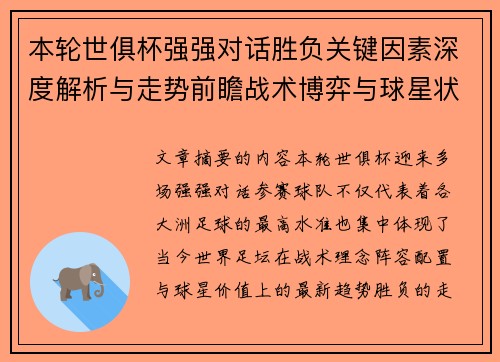 本轮世俱杯强强对话胜负关键因素深度解析与走势前瞻战术博弈与球星状

文章摘要的内容本轮世俱杯迎来多场强强对话参赛球队不仅代表着各大洲足球的最高水准也集中体现了当今世界足坛在战术理念阵容配置与球星价值上的最新趋势胜负的走